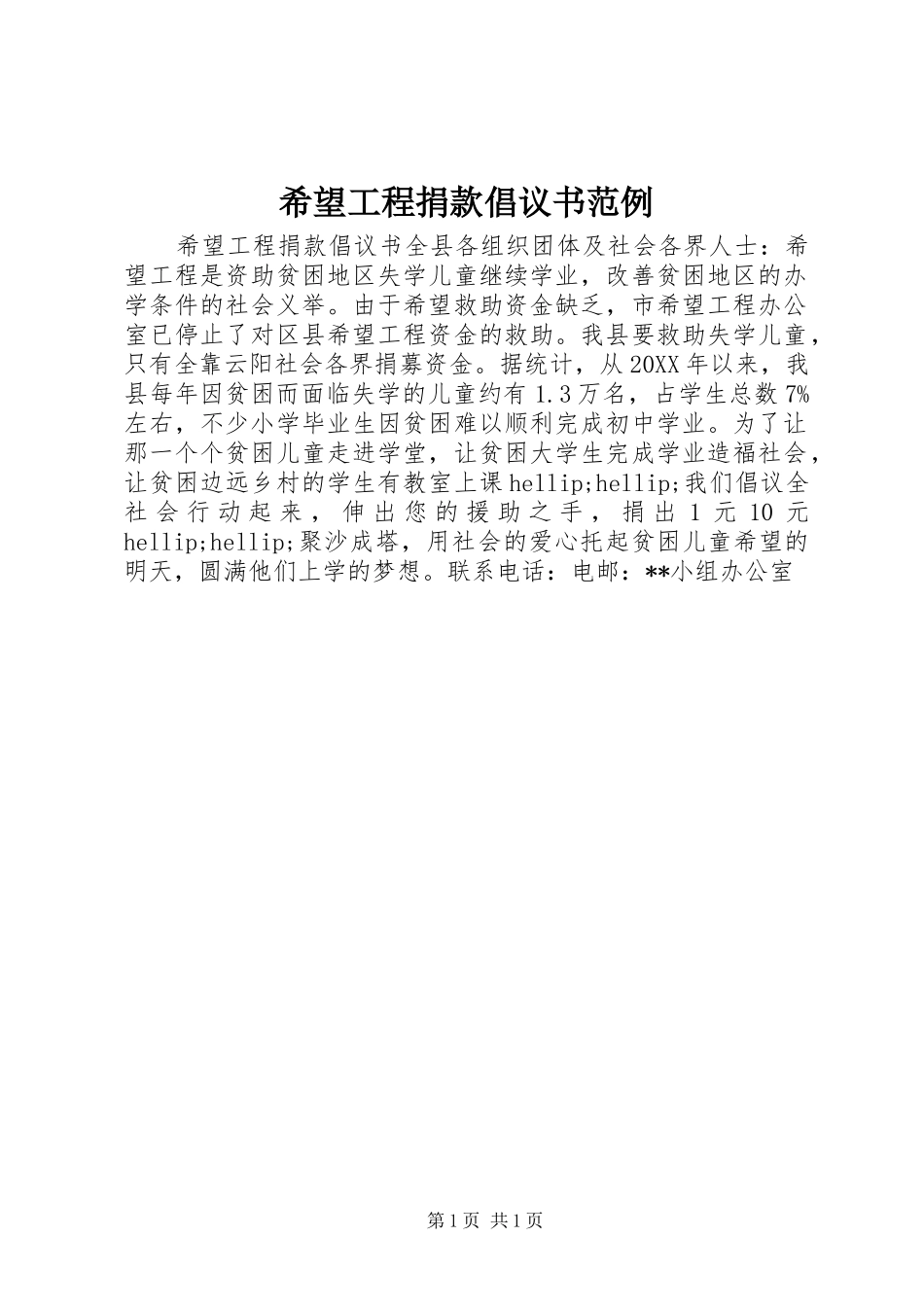 希望工程捐款倡议书范例

希望工程捐款倡议书全县各组织团体及社会各界人士：希望工程是资助贫困地区失学儿童继续学业，改善贫困地区的办学条件的社会义举。由于希望救助资金缺乏，市希望工程办公室已停止了对区县希望工程资金的救助。我县要救助失学儿童，只有全靠云阳社会各界捐募资金。据统计，从20XX年以来，我县每年因贫困而面临失学的儿童约有1.3万名，占学生总数7%左右，不少小学毕业生因贫困难以顺利完成初中学业。为了让那一个个贫困儿童走进学堂，让贫困大学生完成学业造福社会，让贫困边远乡村的学生有教室上课hellip;hellip;我们倡议全社会行动起来，伸出您的援助之手，捐出1元10元hellip;hellip;聚沙成塔，用社会的爱心托起贫困儿童希望的明天，圆满他们上学的梦想。联系电话：电邮：**小组办公室

第1页 共1页